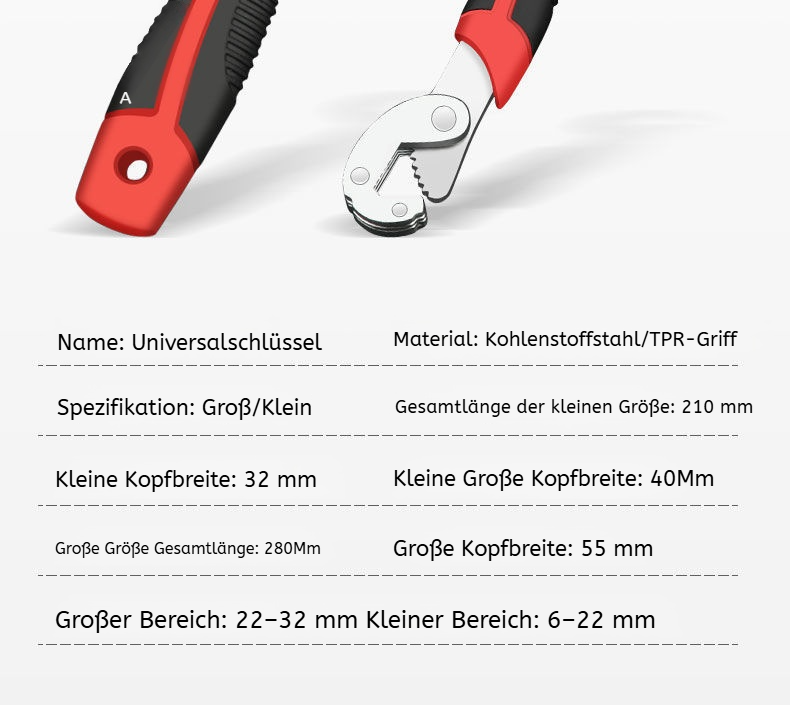 A

Name: Universalschlüssel

Material: Kohlenstoffstahl/TPR-Griff

Spezifikation: Groß/Klein

Gesamtlänge der kleinen Größe: 210 mm

Kleine Kopfbreite: 32 mm

Kleine Große Kopfbreite: 40Mm

Große Größe Gesamtlänge: 280Mm

Große Kopfbreite: 55 mm

Großer Bereich: 22–32 mm Kleiner Bereich: 6–22 mm